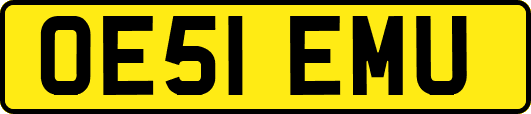 OE51 EMU